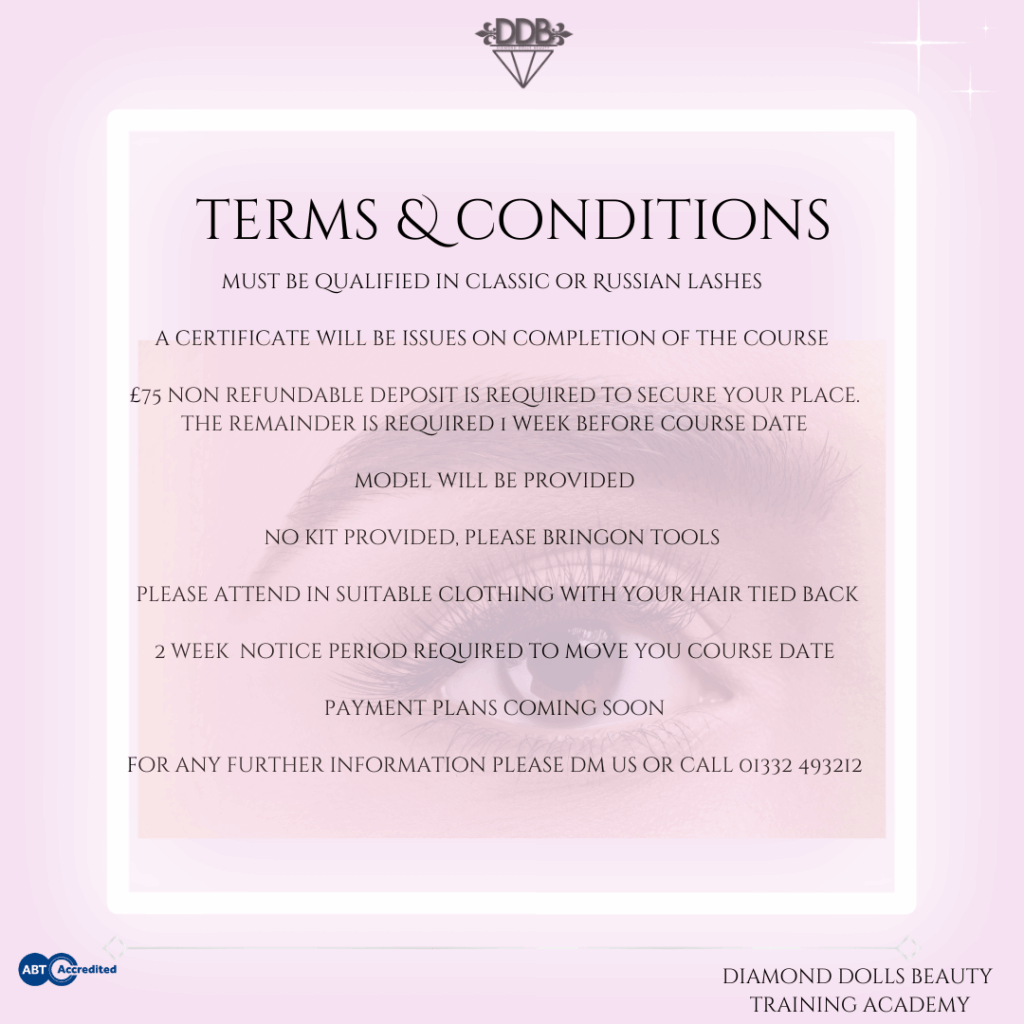 DDB

TERMS & CONDITIONS

MUST BE QUALIFIED IN CLASSIC OR RUSSIAN LASHES

A CERTIFICATE WILL BE ISSUES ON COMPLETION OF THE COURSE

£75 NON REFUNDABLE DEPOSIT IS REQUIRED TO SECURE YOUR PLACE. THE REMAINDER IS REQUIRED 1 WEEK BEFORE COURSE DATE

MODEL WILL BE PROVIDED

NO KIT PROVIDED, PLEASE BRINGON TOOLS

PLEASE ATTEND IN SUITABLE CLOTHING WITH YOUR HAIR TIED BACK

2 WEEK NOTICE PERIOD REQUIRED TO MOVE YOU COURSE DATE

PAYMENT PLANS COMING SOON

FOR ANY FURTHER INFORMATION PLEASE DM US OR CALL 01332 493212

ABT Accredited

DIAMOND DOLLS BEAUTY TRAINING ACADEMY